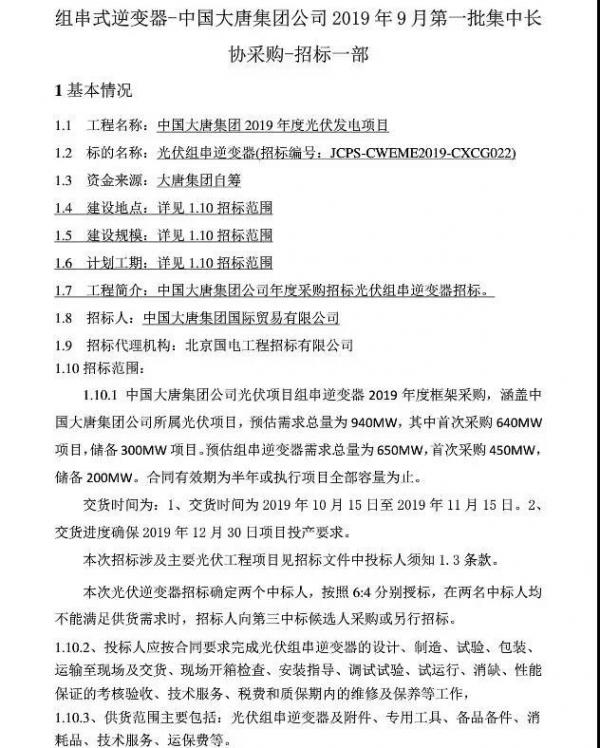 组串式逆变器-中国大唐集团公司 2019 年 9 月第一批集中长协采购-招标一部

1 基本情况

1.1　工程名称：中国大唐集团 2019 年度光伏发电项目

1.2　标的名称：光伏组串逆变器(招标编号：JCPS-CWEME2019-CXCG022)

1.3　资金来源：大唐集团自筹

1.4　建设地点：详见 1.10 招标范围

1.5　建设规模：详见 1.10 招标范围

1.6　计划工期：详见 1.10 招标范围

1.7　工程简介：中国大唐集团公司年度采购招标光伏组串逆变器招标。

1.8　招标人：中国大唐集团国际贸易有限公司

1.9　招标代理机构：北京国电工程招标有限公司

1.10 招标范围：

1.10.1 中国大唐集团公司光伏项目组串逆变器 2019 年度框架采购，涵盖中国大唐集团公司所属光伏项目，预估需求总量为 940MW，其中首次采购 640MW 项目，储备 300MW 项目。预估组串逆变器需求总量为 650MW，首次采购 450MW，储备 200MW。合同有效期为半年或执行项目全部容量为止。

交货时间为：1、交货时间为 2019 年 10 月 15 日至 2019 年 11 月 15 日。2、交货进度确保 2019 年 12 月 30 日项目投产要求。

本次招标涉及主要光伏工程项目见招标文件中投标人须知 1.3 条款。

本次光伏逆变器招标确定两个中标人，按照 6:4 分别授标，在两名中标人均不能满足供货需求时，招标人向第三中标候选人采购或另行招标。

1.10.2、投标人应按合同要求完成光伏组串逆变器的设计、制造、试验、包装、运输至现场及交货、现场开箱检查、安装指导、调试试验、试运行、消缺、性能保证的考核验收、技术服务、税费和质保期内的维修及保养等工作，

1.10.3、供货范围主要包括：光伏组串逆变器及附件、专用工具、备品备件、消耗品、技术服务、运保费等。